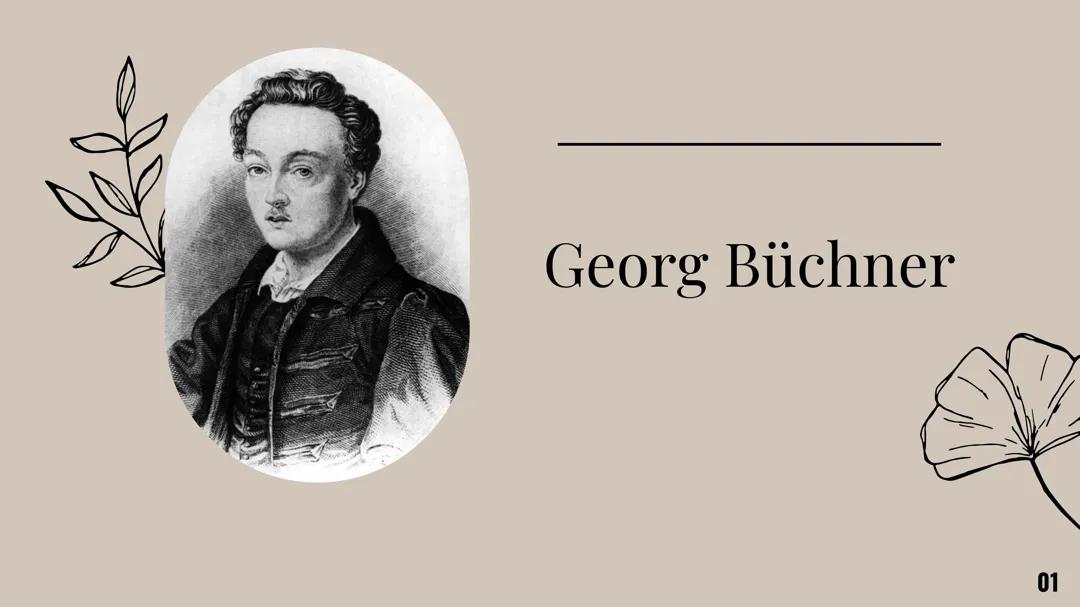 Georg Büchner

01